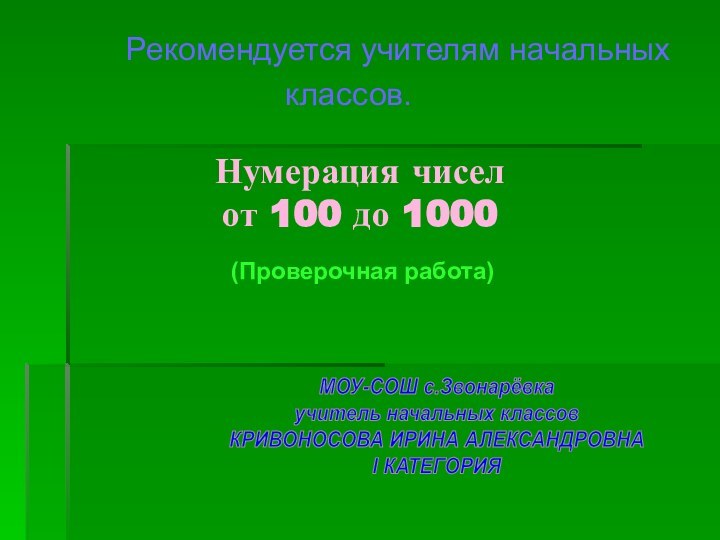 Рекомендуется учителям начальных классов.

Нумерация чисел от 100 до 1000

(Проверочная работа)

МОУ-СОШ с.Звонарёвка
учитель начальных классов
КРИВОНОСОВА ИРИНА АЛЕКСАНДРОВНА
I КАТЕГОРИЯ